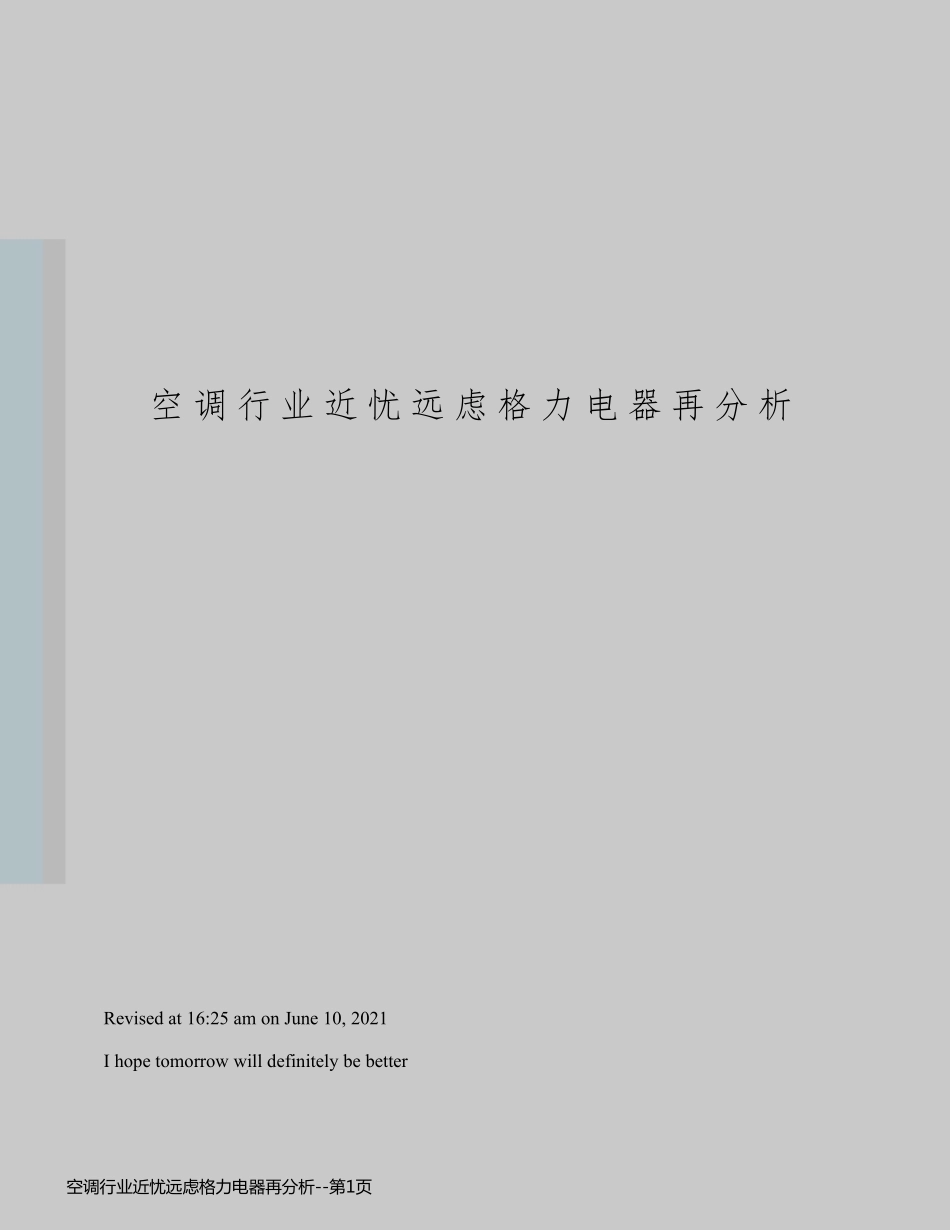 空调行业近忧远虑格力电器再分析

Revised at 16:25 am on June 10, 2021

I hope tomorrow will definitely be better

空调行业近忧远虑格力电器再分析--第1页